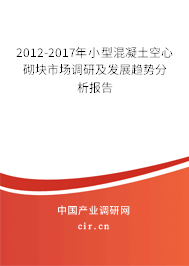 2012-2017年小型混凝土空心砌块市场调研及发展趋势分析报告

中国产业调研网
cir.cn